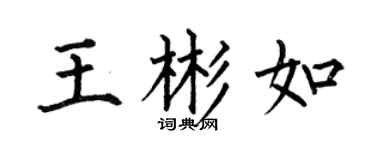 王彬如
词典网